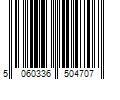 5 060336 504707